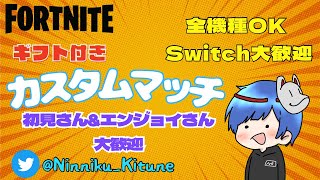 FORTNITE

全機種OK

Switch大歓迎

ギフト付き

カスタムマッチ

初見さん&エンジョイさん

大歓迎

@Ninniku_Kitune